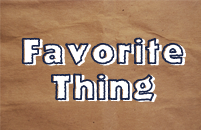 Favorite Thing